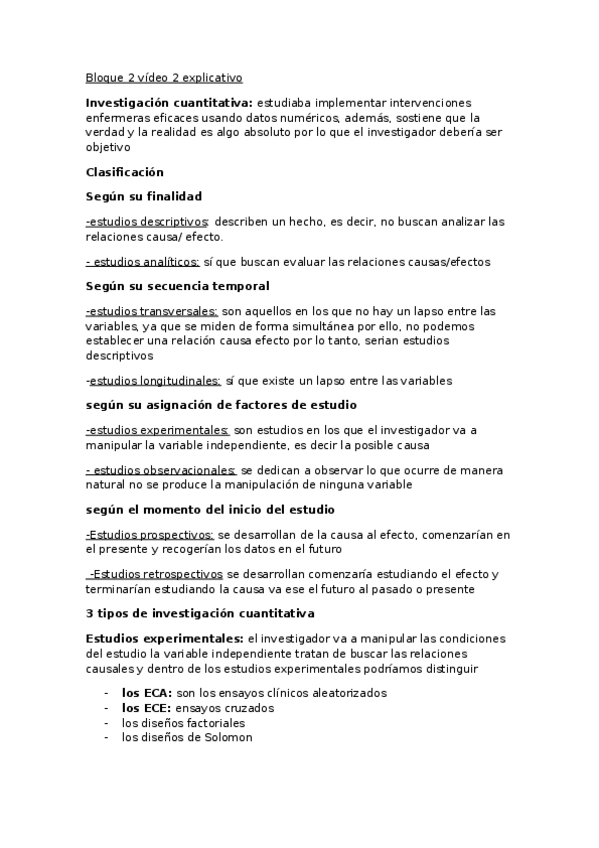 Bloque 2 vídeo 2 explicativo

Investigación cuantitativa: estudiaba implementar intervenciones enfermeras eficaces usando datos numéricos, además, sostiene que la verdad y la realidad es algo absoluto por lo que el investigador debería ser objetivo

Clasificación

Según su finalidad

-estudios descriptivos: describen un hecho, es decir, no buscan analizar las relaciones causa/ efecto.

- estudios analíticos: sí que buscan evaluar las relaciones causas/efectos

Según su secuencia temporal

-estudios transversales: son aquellos en los que no hay un lapso entre las variables, ya que se miden de forma simultánea por ello, no podemos establecer una relación causa efecto por lo tanto, serian estudios descriptivos

-estudios longitudinales: sí que existe un lapso entre las variables

según su asignación de factores de estudio

-estudios experimentales: son estudios en los que el investigador va a manipular la variable independiente, es decir la posible causa

- estudios observacionales: se dedican a observar lo que ocurre de manera natural no se produce la manipulación de ninguna variable

según el momento del inicio del estudio

-Estudios prospectivos: se desarrollan de la causa al efecto, comenzarían en el presente y recogerían los datos en el futuro

-Estudios retrospectivos se desarrollan comenzaría estudiando el efecto y terminarían estudiando la causa va ese el futuro al pasado o presente

3 tipos de investigación cuantitativa

Estudios experimentales: el investigador va a manipular las condiciones del estudio la variable independiente tratan de buscar las relaciones causales y dentro de los estudios experimentales podríamos distinguir

- los ECA: son los ensayos clínicos aleatorizados
- los ECE: ensayos cruzados
- los diseños factoriales
- los diseños de Solomon